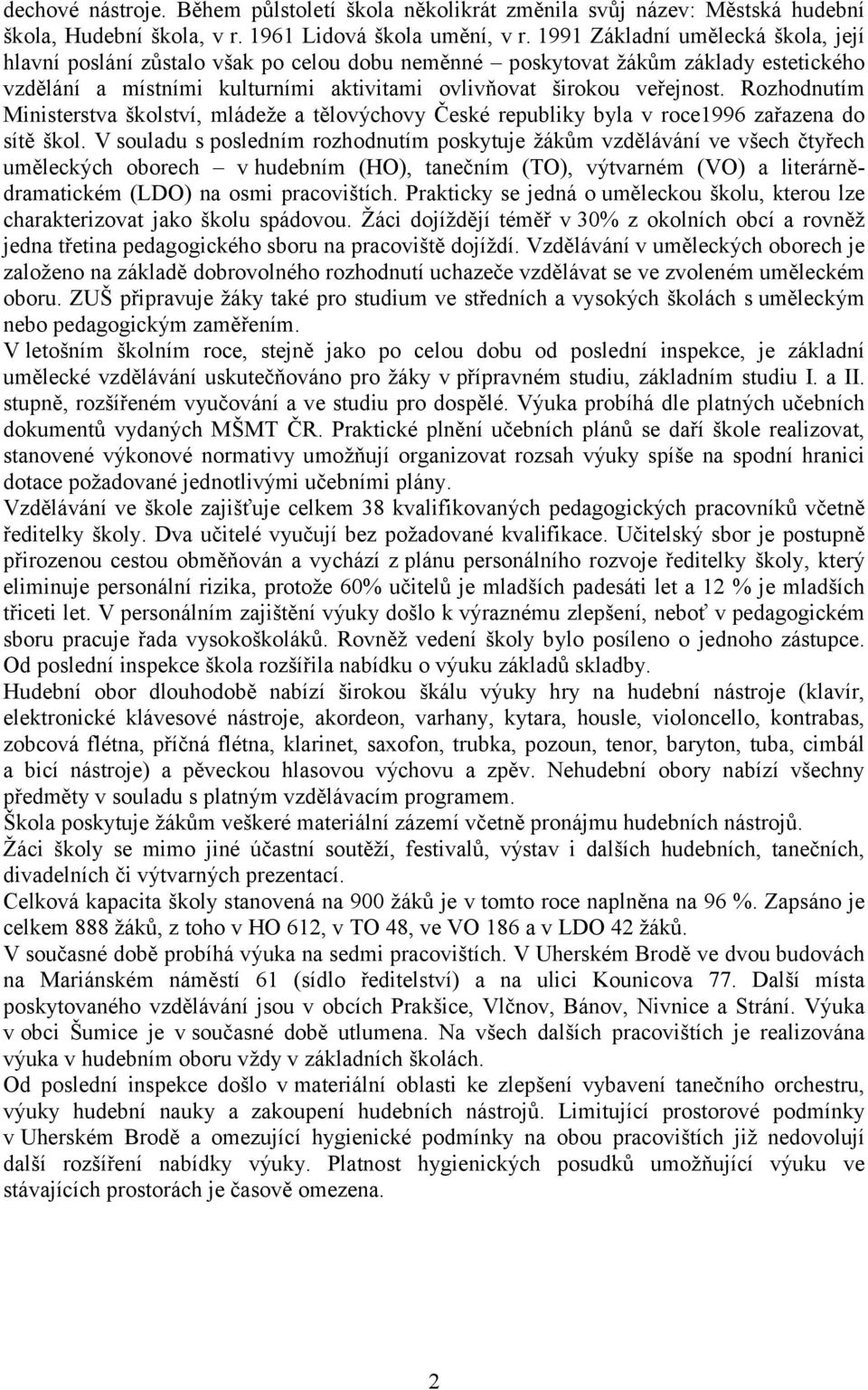 dechové nástroje. Během půlstoletí škola několikrát změnila svůj název: Městská hudební škola, Hudební škola, v r. 1961 Lidová škola umění, v r. 1991 Základní umělecká škola, její hlavní poslání zůstalo však po celou dobu neměnné – poskytovat žákům základy estetického vzdělání a místními kulturními aktivitami ovlivňovat širokou veřejnost. Rozhodnutím Ministerstva školství, mládeže a tělovýchovy České republiky byla v roce1996 zařazena do sítě škol. V souladu s posledním rozhodnutím poskytuje žákům vzdělávání ve všech čtyřech uměleckých oborech – v hudebním (HO), tanečním (TO), výtvarném (VO) a literárně-dramatickém (LDO) na osmi pracovištích. Prakticky se jedná o uměleckou školu, kterou lze charakterizovat jako školu spádovou. Žáci dojíždějí téměř v 30% z okolních obcí a rovněž jedna třetina pedagogického sboru na pracoviště dojíždí. Vzdělávání v uměleckých oborech je založeno na základě dobrovolného rozhodnutí uchazeče vzdělávat se ve zvoleném uměleckém oboru. ZUŠ připravuje žáky také pro studium ve středních a vysokých školách s uměleckým nebo pedagogickým zaměřením.
V letošním školním roce, stejně jako po celou dobu od poslední inspekce, je základní umělecké vzdělávání uskutečňováno pro žáky v přípravném studiu, základním studiu I. a II. stupně, rozšířeném vyučování a ve studiu pro dospělé. Výuka probíhá dle platných učebních dokumentů vydaných MŠMT ČR. Praktické plnění učebních plánů se daří škole realizovat, stanovené výkonové normativy umožňují organizovat rozsah výuky spíše na spodní hranici dotace požadované jednotlivými učebními plány.
Vzdělávání ve škole zajišťuje celkem 38 kvalifikovaných pedagogických pracovníků včetně ředitelky školy. Dva učitelé vyučují bez požadované kvalifikace. Učitelský sbor je postupně přirozenou cestou obměňován a vychází z plánu personálního rozvoje ředitelky školy, který eliminuje personální rizika, protože 60% učitelů je mladších padesáti let a 12 % je mladších třiceti let. V personálním zajištění výuky došlo k výraznému zlepšení, neboť v pedagogickém sboru pracuje řada vysokoškoláků. Rovněž vedení školy bylo posíleno o jednoho zástupce. Od poslední inspekce škola rozšířila nabídku o výuku základů skladby.
Hudební obor dlouhodobě nabízí širokou škálu výuky hry na hudební nástroje (klavír, elektronické klávesové nástroje, akordeon, varhany, kytara, housle, violoncello, kontrabas, zobcová flétna, příčná flétna, klarinet, saxofon, trubka, pozoun, tenor, baryton, tuba, cimbál a bicí nástroje) a pěveckou hlasovou výchovu a zpěv. Nehudební obory nabízí všechny předměty v souladu s platným vzdělávacím programem.
Škola poskytuje žákům veškeré materiální zázemí včetně pronájmu hudebních nástrojů.
Žáci školy se mimo jiné účastní soutěží, festivalů, výstav i dalších hudebních, tanečních, divadelních či výtvarných prezentací.
Celková kapacita školy stanovená na 900 žáků je v tomto roce naplněna na 96 %. Zapsáno je celkem 888 žáků, z toho v HO 612, v TO 48, ve VO 186 a v LDO 42 žáků.
V současné době probíhá výuka na sedmi pracovištích. V Uherském Brodě ve dvou budovách na Mariánském náměstí 61 (sídlo ředitelství) a na ulici Kounicova 77. Další místa poskytovaného vzdělávání jsou v obcích Prakšice, Vlčnov, Bánov, Nivnice a Strání. Výuka v obci Šumice je v současné době utlumena. Na všech dalších pracovištích je realizována výuka v hudebním oboru vždy v základních školách.
Od poslední inspekce došlo v materiální oblasti ke zlepšení vybavení tanečního orchestru, výuky hudební nauky a zakoupení hudebních nástrojů. Limitující prostorové podmínky v Uherském Brodě a omezující hygienické podmínky na obou pracovištích již nedovolují další rozšíření nabídky výuky. Platnost hygienických posudků umožňující výuku ve stávajících prostorách je časově omezena.

2